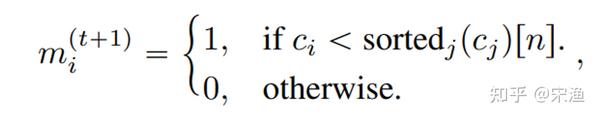 $m_i^{(t+1)} = \begin{cases} 1, & \text{if } c_i < \text{sorted}_j(c_j)[n]. \\ 0, & \text{otherwise.} \end{cases},$

知乎 @宋渔